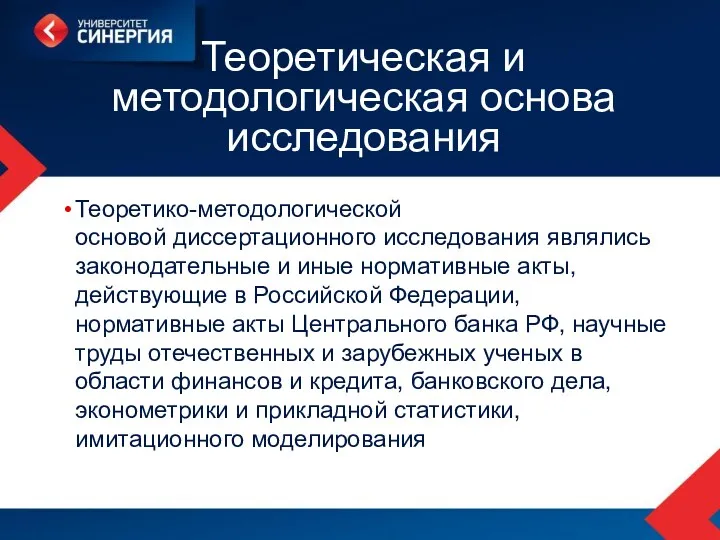 УНИВЕРСИТЕТ
СИНЕРГИЯ

Теоретическая и методологическая основа исследования

• Теоретико-методологической основой диссертационного исследования являлись законодательные и иные нормативные акты, действующие в Российской Федерации, нормативные акты Центрального банка РФ, научные труды отечественных и зарубежных ученых в области финансов и кредита, банковского дела, эконометрики и прикладной статистики, имитационного моделирования